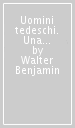 Uomini tedeschi. Una... by Walter Benjamin